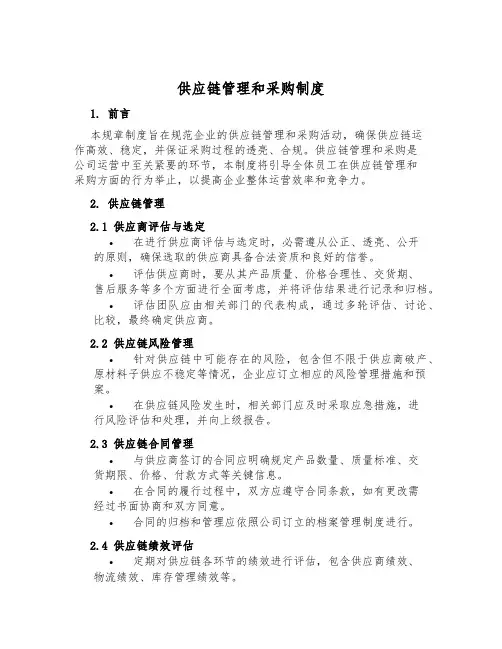 供应链管理和采购制度

1. 前言

本规章制度旨在规范企业的供应链管理和采购活动，确保供应链运作高效、稳定，并保证采购过程的透亮、合规。供应链管理和采购是公司运营中至关紧要的环节，本制度将引导全体员工在供应链管理和采购方面的行为举止，以提高企业整体运营效率和竞争力。

2. 供应链管理

2.1 供应商评估与选定

• 在进行供应商评估与选定时，必需遵从公正、透亮、公开的原则，确保选取的供应商具备合法资质和良好的信誉。

• 评估供应商时，要从其产品质量、价格合理性、交货期、售后服务等多个方面进行全面考虑，并将评估结果进行记录和归档。

• 评估团队应由相关部门的代表构成，通过多轮评估、讨论、比较，最终确定供应商。

2.2 供应链风险管理

• 针对供应链中可能存在的风险，包含但不限于供应商破产、原材料子供应不稳定等情况，企业应订立相应的风险管理措施和预案。

• 在供应链风险发生时，相关部门应及时采取应急措施，进行风险评估和处理，并向上级报告。

2.3 供应链合同管理

• 与供应商签订的合同应明确规定产品数量、质量标准、交货期限、价格、付款方式等关键信息。

• 在合同的履行过程中，双方应遵守合同条款，如有更改需经过书面协商和双方同意。

• 合同的归档和管理应依照公司订立的档案管理制度进行。

2.4 供应链绩效评估

• 定期对供应链各环节的绩效进行评估，包含供应商绩效、物流绩效、库存管理绩效等。